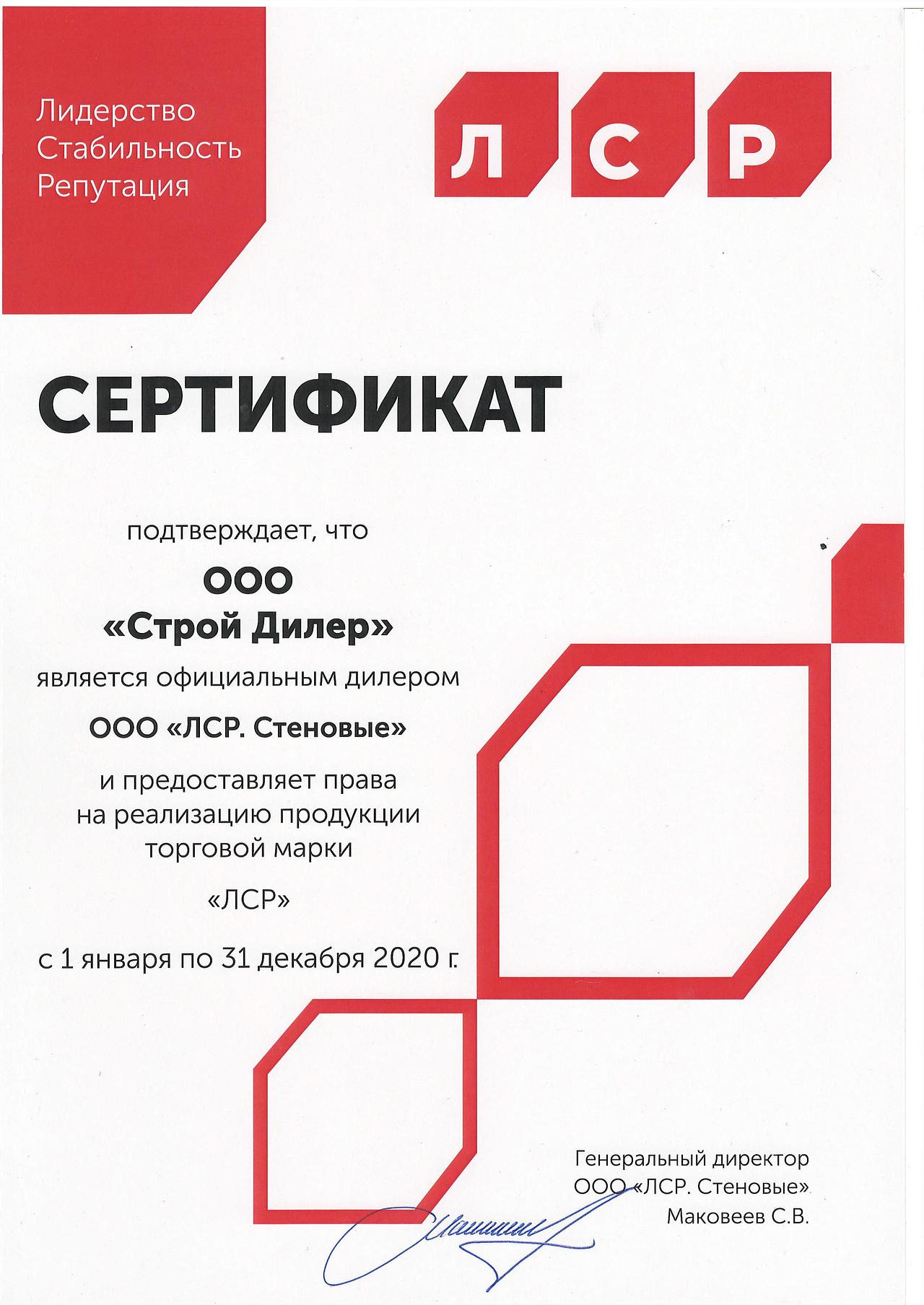 Лидерство
Стабильность
Репутация

ЛСР

СЕРТИФИКАТ

подтверждает, что

ООО
«Строй Дилер»

является официальным дилером

ООО «ЛСР. Стеновые»

и предоставляет права
на реализацию продукции
торговой марки

«ЛСР»

с 1 января по 31 декабря 2020 г.

Генеральный директор
ООО «ЛСР. Стеновые»
Маковеев С.В.